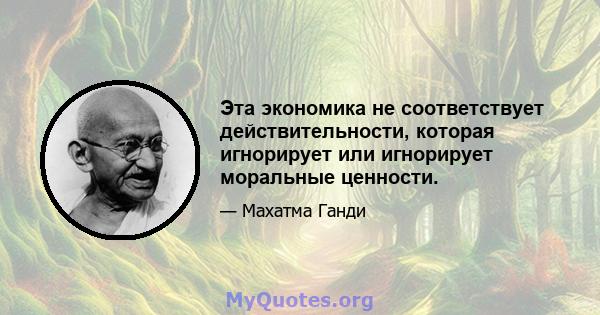 Эта экономика не соответствует действительности, которая игнорирует или игнорирует моральные ценности.

— Махатма Ганди

MyQuotes.org